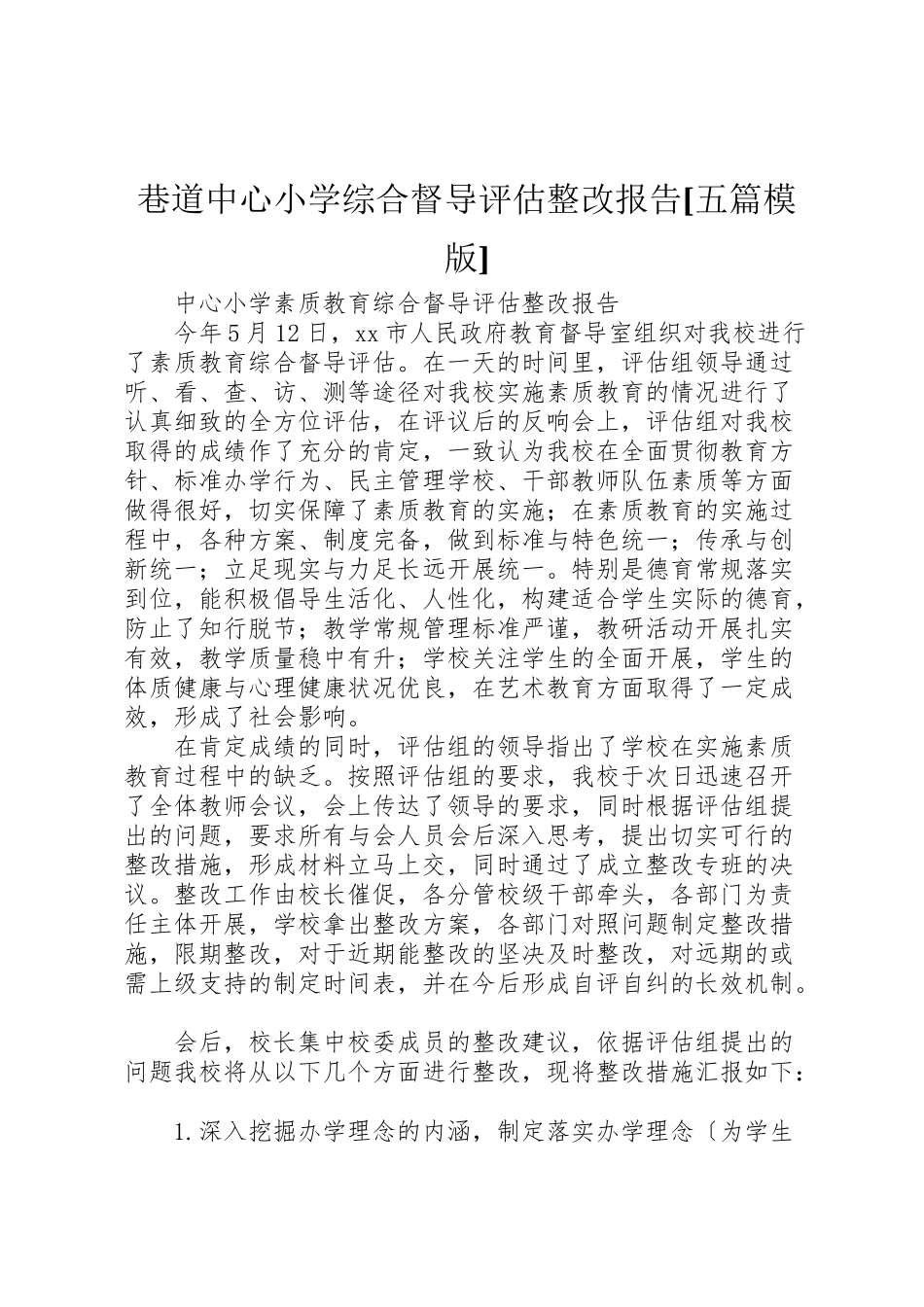 巷道中心小学综合督导评估整改报告[五篇模版]

中心小学素质教育综合督导评估整改报告

今年5月12日，xx市人民政府教育督导室组织对我校进行了素质教育综合督导评估。在一天的时间里，评估组领导通过听、看、查、访、测等途径对我校实施素质教育的情况进行了认真细致的全方位评估，在评议后的反响会上，评估组对我校取得的成绩作了充分的肯定，一致认为我校在全面贯彻教育方针、标准办学行为、民主管理学校、干部教师队伍素质等方面做得很好，切实保障了素质教育的实施；在素质教育的实施过程中，各种方案、制度完备，做到标准与特色统一；传承与创新统一；立足现实与力足长远开展统一。特别是德育常规落实到位，能积极倡导生活化、人性化，构建适合学生实际的德育，防止了知行脱节；教学常规管理标准严谨，教研活动开展扎实有效，教学质量稳中有升；学校关注学生的全面开展，学生的体质健康与心理健康状况优良，在艺术教育方面取得了一定成效，形成了社会影响。

在肯定成绩的同时，评估组的领导指出了学校在实施素质教育过程中的缺乏。按照评估组的要求，我校于次日迅速召开了全体教师会议，会上传达了领导的要求，同时根据评估组提出的问题，要求所有与会人员会后深入思考，提出切实可行的整改措施，形成材料立马上交，同时通过了成立整改专班的决议。整改工作由校长催促，各分管校级干部牵头，各部门为责任主体开展，学校拿出整改方案，各部门对照问题制定整改措施，限期整改，对于近期能整改的坚决及时整改，对远期的或需上级支持的制定时间表，并在今后形成自评自纠的长效机制。

会后，校长集中校委成员的整改建议，依据评估组提出的问题我校将从以下几个方面进行整改，现将整改措施汇报如下：

1.深入挖掘办学理念的内涵，制定落实办学理念〔为学生